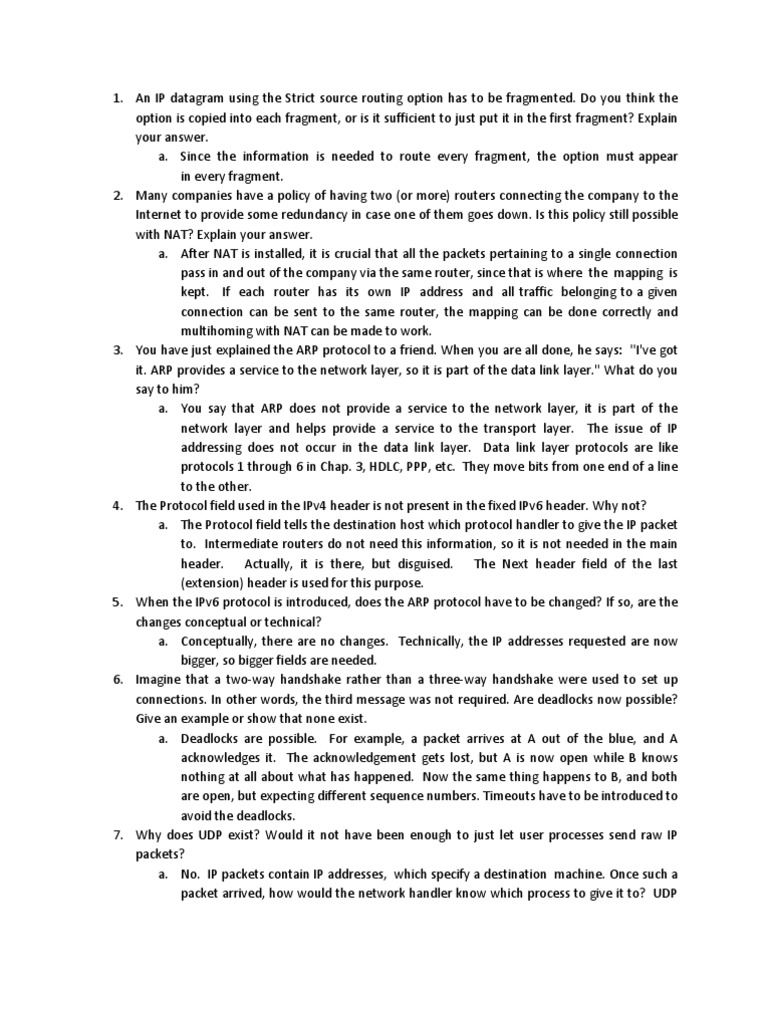 1. An IP datagram using the Strict source routing option has to be fragmented. Do you think the option is copied into each fragment, or is it sufficient to just put it in the first fragment? Explain your answer.

a. Since the information is needed to route every fragment, the option must appear in every fragment.

2. Many companies have a policy of having two (or more) routers connecting the company to the Internet to provide some redundancy in case one of them goes down. Is this policy still possible with NAT? Explain your answer.

a. After NAT is installed, it is crucial that all the packets pertaining to a single connection pass in and out of the company via the same router, since that is where the mapping is kept. If each router has its own IP address and all traffic belonging to a given connection can be sent to the same router, the mapping can be done correctly and multihoming with NAT can be made to work.

3. You have just explained the ARP protocol to a friend. When you are all done, he says: "I've got it. ARP provides a service to the network layer, so it is part of the data link layer." What do you say to him?

a. You say that ARP does not provide a service to the network layer, it is part of the network layer and helps provide a service to the transport layer. The issue of IP addressing does not occur in the data link layer. Data link layer protocols are like protocols 1 through 6 in Chap. 3, HDLC, PPP, etc. They move bits from one end of a line to the other.

4. The Protocol field used in the IPv4 header is not present in the fixed IPv6 header. Why not?

a. The Protocol field tells the destination host which protocol handler to give the IP packet to. Intermediate routers do not need this information, so it is not needed in the main header. Actually, it is there, but disguised. The Next header field of the last (extension) header is used for this purpose.

5. When the IPv6 protocol is introduced, does the ARP protocol have to be changed? If so, are the changes conceptual or technical?

a. Conceptually, there are no changes. Technically, the IP addresses requested are now bigger, so bigger fields are needed.

6. Imagine that a two-way handshake rather than a three-way handshake were used to set up connections. In other words, the third message was not required. Are deadlocks now possible? Give an example or show that none exist.

a. Deadlocks are possible. For example, a packet arrives at A out of the blue, and A acknowledges it. The acknowledgement gets lost, but A is now open while B knows nothing at all about what has happened. Now the same thing happens to B, and both are open, but expecting different sequence numbers. Timeouts have to be introduced to avoid the deadlocks.

7. Why does UDP exist? Would it not have been enough to just let user processes send raw IP packets?

a. No. IP packets contain IP addresses, which specify a destination machine. Once such a packet arrived, how would the network handler know which process to give it to? UDP